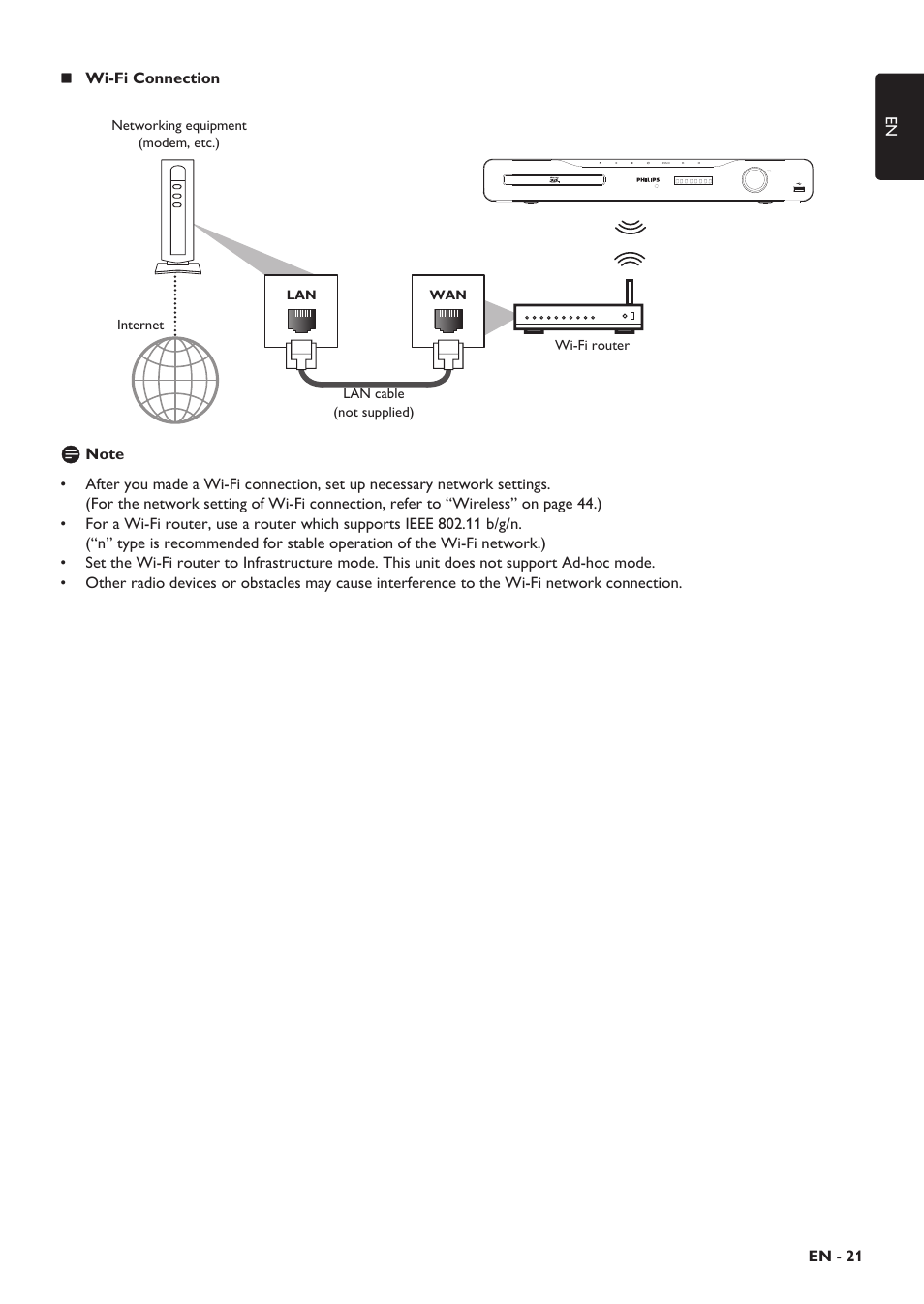 ■ Wi-Fi Connection

EN

Networking equipment (modem, etc.)

PHILIPS

LAN

WAN

Internet

Wi-Fi router

LAN cable (not supplied)

Note

• After you made a Wi-Fi connection, set up necessary network settings. (For the network setting of Wi-Fi connection, refer to “Wireless” on page 44.)
• For a Wi-Fi router, use a router which supports IEEE 802.11 b/g/n. (“n” type is recommended for stable operation of the Wi-Fi network.)
• Set the Wi-Fi router to Infrastructure mode. This unit does not support Ad-hoc mode.
• Other radio devices or obstacles may cause interference to the Wi-Fi network connection.

EN - 21